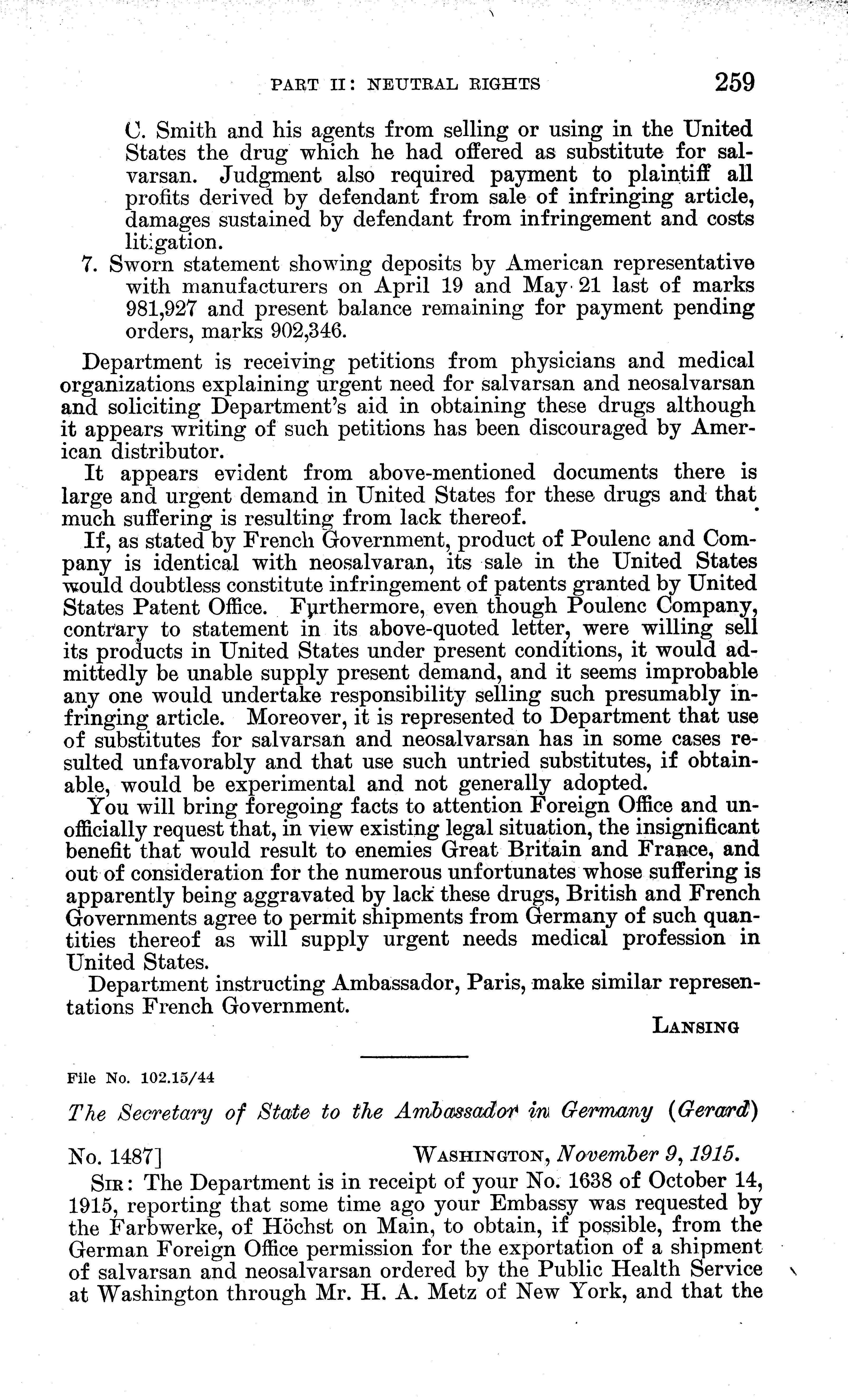 PART II: NEUTRAL RIGHTS 259

C. Smith and his agents from selling or using in the United States the drug which he had offered as substitute for salvarsan. Judgment also required payment to plaintiff all profits derived by defendant from sale of infringing article, damages sustained by defendant from infringement and costs litigation.

7. Sworn statement showing deposits by American representative with manufacturers on April 19 and May 21 last of marks 981,927 and present balance remaining for payment pending orders, marks 902,346.

Department is receiving petitions from physicians and medical organizations explaining urgent need for salvarsan and neosalvarsan and soliciting Department's aid in obtaining these drugs although it appears writing of such petitions has been discouraged by American distributor.

It appears evident from above-mentioned documents there is large and urgent demand in United States for these drugs and that much suffering is resulting from lack thereof.

If, as stated by French Government, product of Poulenc and Company is identical with neosalvaran, its sale in the United States would doubtless constitute infringement of patents granted by United States Patent Office. Furthermore, even though Poulenc Company, contrary to statement in its above-quoted letter, were willing sell its products in United States under present conditions, it would admittedly be unable supply present demand, and it seems improbable any one would undertake responsibility selling such presumably infringing article. Moreover, it is represented to Department that use of substitutes for salvarsan and neosalvarsan has in some cases resulted unfavorably and that use such untried substitutes, if obtainable, would be experimental and not generally adopted.

You will bring foregoing facts to attention Foreign Office and unofficially request that, in view existing legal situation, the insignificant benefit that would result to enemies Great Britain and France, and out of consideration for the numerous unfortunates whose suffering is apparently being aggravated by lack these drugs, British and French Governments agree to permit shipments from Germany of such quantities thereof as will supply urgent needs medical profession in United States.

Department instructing Ambassador, Paris, make similar representations French Government.

LANSING

File No. 102.15/44

The Secretary of State to the Ambassador in Germany (Gerard)

No. 1487] WASHINGTON, November 9, 1915.

SIR: The Department is in receipt of your No. 1638 of October 14, 1915, reporting that some time ago your Embassy was requested by the Farbwerke, of Höchst on Main, to obtain, if possible, from the German Foreign Office permission for the exportation of a shipment of salvarsan and neosalvarsan ordered by the Public Health Service at Washington through Mr. H. A. Metz of New York, and that the